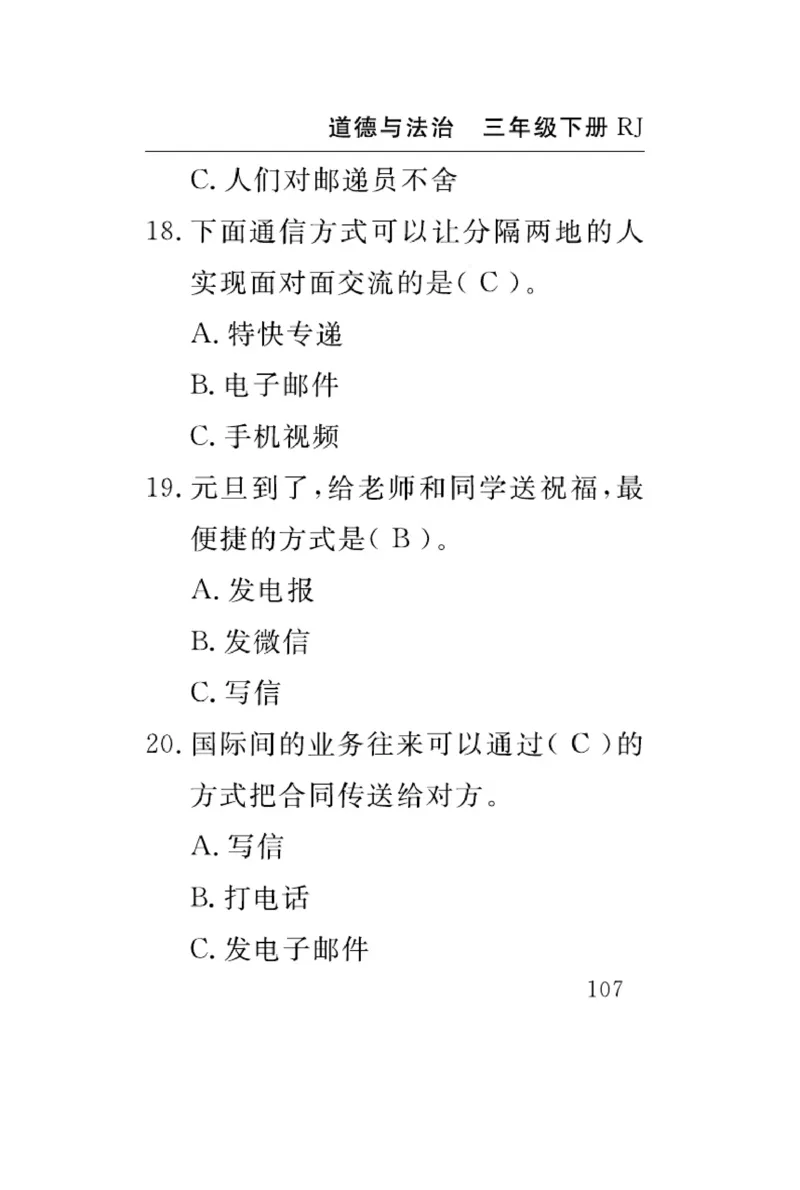 道德与法治　三年级下册 RJ

C. 人们对邮递员不舍

18. 下面通信方式可以让分隔两地的人实现面对面交流的是（ C ）。

A. 特快专递

B. 电子邮件

C. 手机视频

19. 元旦到了，给老师和同学送祝福，最便捷的方式是（ B ）。

A. 发电报

B. 发微信

C. 写信

20. 国际间的业务往来可以通过（ C ）的方式把合同传送给对方。

A. 写信

B. 打电话

C. 发电子邮件

107